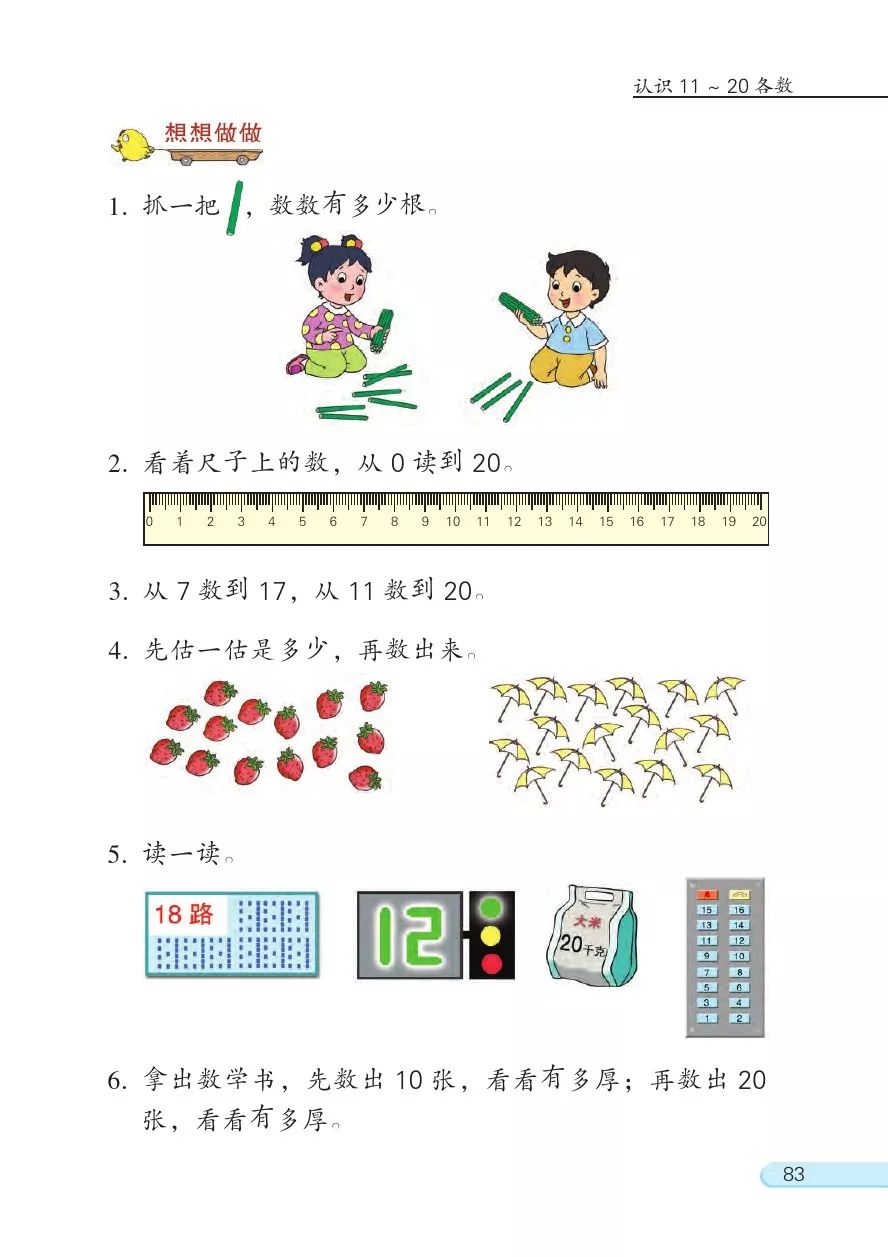 认识 11 ~ 20 各数

想想做做

1. 抓一把，数数有多少根。

2. 看着尺子上的数，从 0 读到 20。

0 1 2 3 4 5 6 7 8 9 10 11 12 13 14 15 16 17 18 19 20

3. 从 7 数到 17，从 11 数到 20。

4. 先估一估是多少，再数出来。

5. 读一读。

18 路

12

大米 20千克

15 16
13 14
11 12
9 10
7 8
5 6
3 4
1 2

6. 拿出数学书，先数出 10 张，看看有多厚；再数出 20 张，看看有多厚。

83